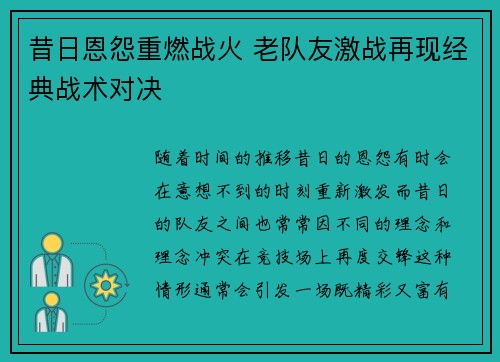 昔日恩怨重燃战火 老队友激战再现经典战术对决

随着时间的推移昔日的恩怨有时会在意想不到的时刻重新激发而昔日的队友之间也常常因不同的理念和理念冲突在竞技场上再度交锋这种情形通常会引发一场既精彩又富有